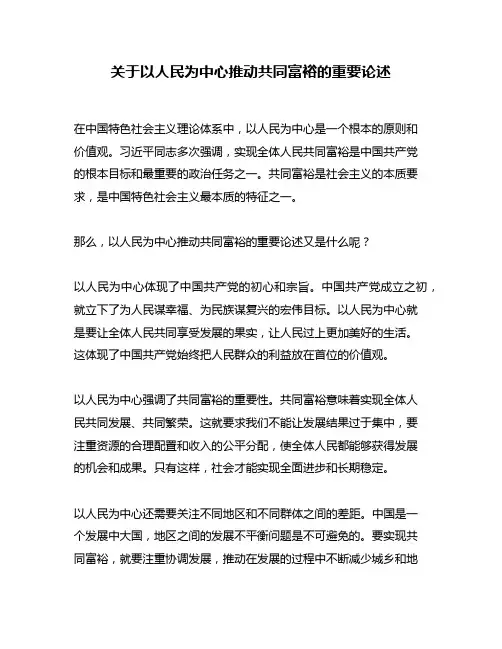 关于以人民为中心推动共同富裕的重要论述

在中国特色社会主义理论体系中，以人民为中心是一个根本的原则和价值观。习近平同志多次强调，实现全体人民共同富裕是中国共产党的根本目标和最重要的政治任务之一。共同富裕是社会主义的本质要求，是中国特色社会主义最本质的特征之一。

那么，以人民为中心推动共同富裕的重要论述又是什么呢？

以人民为中心体现了中国共产党的初心和宗旨。中国共产党成立之初，就立下了为人民谋幸福、为民族谋复兴的宏伟目标。以人民为中心就是要让全体人民共同享受发展的果实，让人民过上更加美好的生活。这体现了中国共产党始终把人民群众的利益放在首位的价值观。

以人民为中心强调了共同富裕的重要性。共同富裕意味着实现全体人民共同发展、共同繁荣。这就要求我们不能让发展结果过于集中，要注重资源的合理配置和收入的公平分配，使全体人民都能够获得发展的机会和成果。只有这样，社会才能实现全面进步和长期稳定。

以人民为中心还需要关注不同地区和不同群体之间的差距。中国是一个发展中大国，地区之间的发展不平衡问题是不可避免的。要实现共同富裕，就要注重协调发展，推动在发展的过程中不断减少城乡和地